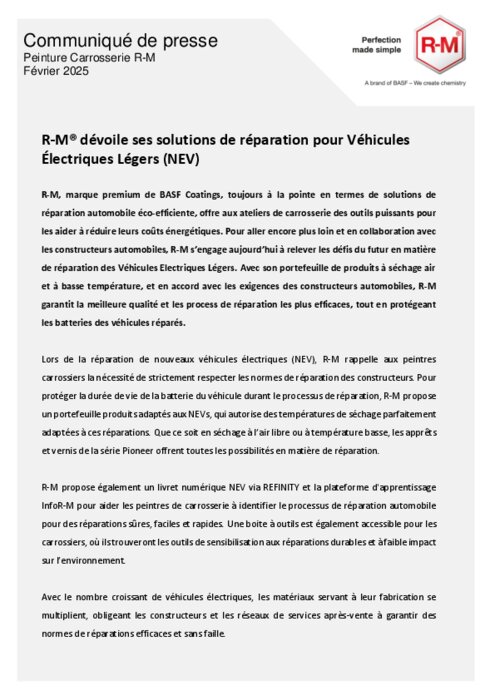 Communiqué de presse
Peinture Carrosserie R-M
Février 2025

Perfection made simple

R-M

A brand of BASF – We create chemistry

R-M® dévoile ses solutions de réparation pour Véhicules Électriques Légers (NEV)

R-M, marque premium de BASF Coatings, toujours à la pointe en termes de solutions de réparation automobile éco-efficiente, offre aux ateliers de carrosserie des outils puissants pour les aider à réduire leurs coûts énergétiques. Pour aller encore plus loin et en collaboration avec les constructeurs automobiles, R-M s'engage aujourd'hui à relever les défis du futur en matière de réparation des Véhicules Electriques Légers. Avec son portefeuille de produits à séchage air et à basse température, et en accord avec les exigences des constructeurs automobiles, R-M garantit la meilleure qualité et les process de réparation les plus efficaces, tout en protégeant les batteries des véhicules réparés.

Lors de la réparation de nouveaux véhicules électriques (NEV), R-M rappelle aux peintres carrossiers la nécessité de strictement respecter les normes de réparation des constructeurs. Pour protéger la durée de vie de la batterie du véhicule durant le processus de réparation, R-M propose un portefeuille produits adaptés aux NEVs, qui autorise des températures de séchage parfaitement adaptées à ces réparations. Que ce soit en séchage à l'air libre ou à température basse, les apprêts et vernis de la série Pioneer offrent toutes les possibilités en matière de réparation.

R-M propose également un livret numérique NEV via REFINITY et la plateforme d'apprentissage InfoR-M pour aider les peintres de carrosserie à identifier le processus de réparation automobile pour des réparations sûres, faciles et rapides. Une boite à outils est également accessible pour les carrossiers, où ils trouveront les outils de sensibilisation aux réparations durables et à faible impact sur l'environnement.

Avec le nombre croissant de véhicules électriques, les matériaux servant à leur fabrication se multiplient, obligeant les constructeurs et les réseaux de services après-vente à garantir des normes de réparations efficaces et sans faille.